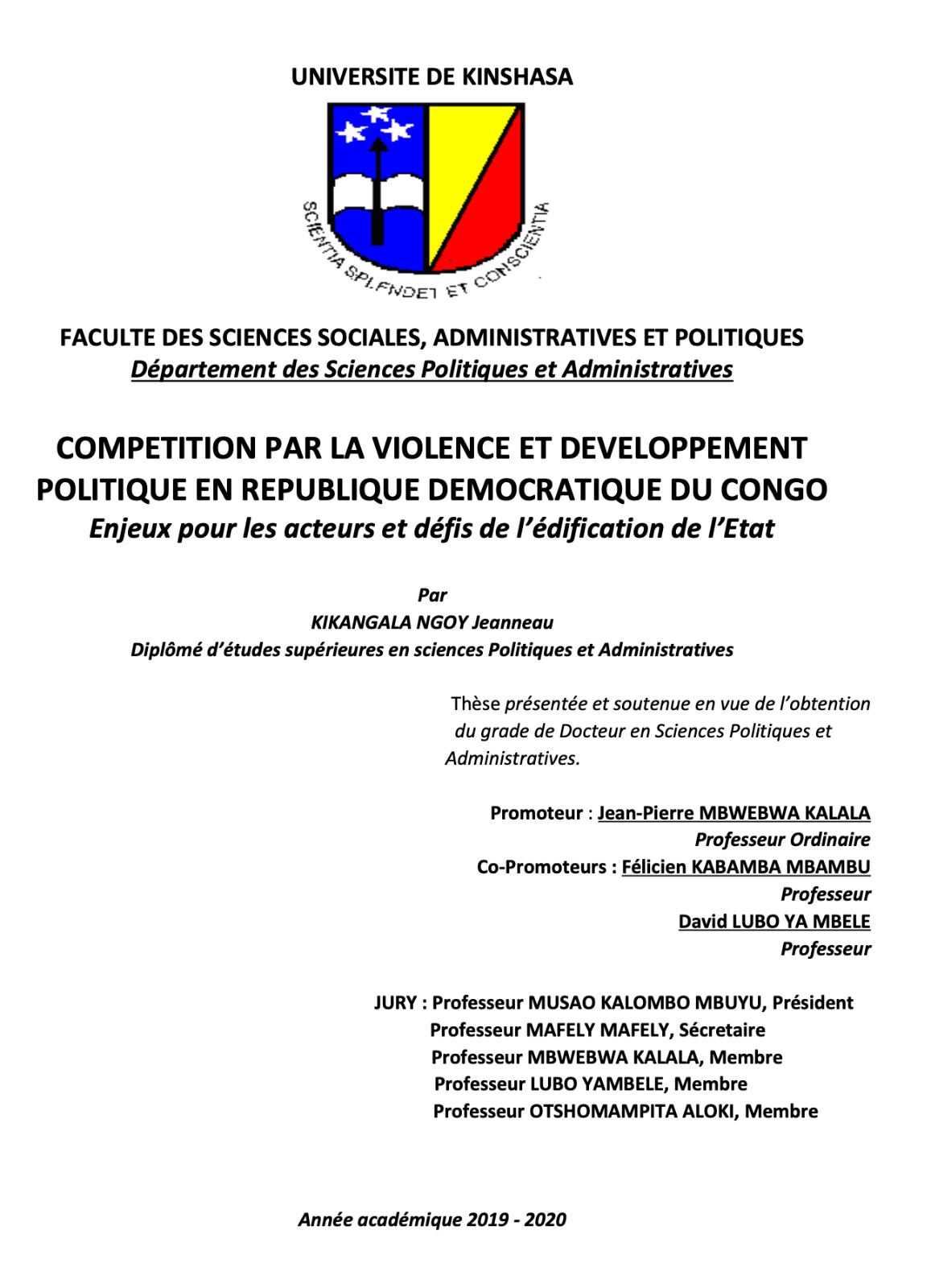 UNIVERSITE DE KINSHASA

SCIENTIA SPLENDET ET CONSCIENTIA

FACULTE DES SCIENCES SOCIALES, ADMINISTRATIVES ET POLITIQUES
Département des Sciences Politiques et Administratives

COMPETITION PAR LA VIOLENCE ET DEVELOPPEMENT POLITIQUE EN REPUBLIQUE DEMOCRATIQUE DU CONGO
Enjeux pour les acteurs et défis de l'édification de l'Etat

Par
KIKANGALA NGOY Jeanneau
Diplômé d'études supérieures en sciences Politiques et Administratives

Thèse présentée et soutenue en vue de l'obtention du grade de Docteur en Sciences Politiques et Administratives.

Promoteur : Jean-Pierre MBWEBWA KALALA
Professeur Ordinaire
Co-Promoteurs : Félicien KABAMBA MBAMBU
Professeur
David LUBO YA MBELE
Professeur

JURY : Professeur MUSAO KALOMBO MBUYU, Président
Professeur MAFELY MAFELY, Sécretaire
Professeur MBWEBWA KALALA, Membre
Professeur LUBO YAMBELE, Membre
Professeur OTSHOMAMPITA ALOKI, Membre

Année académique 2019 - 2020